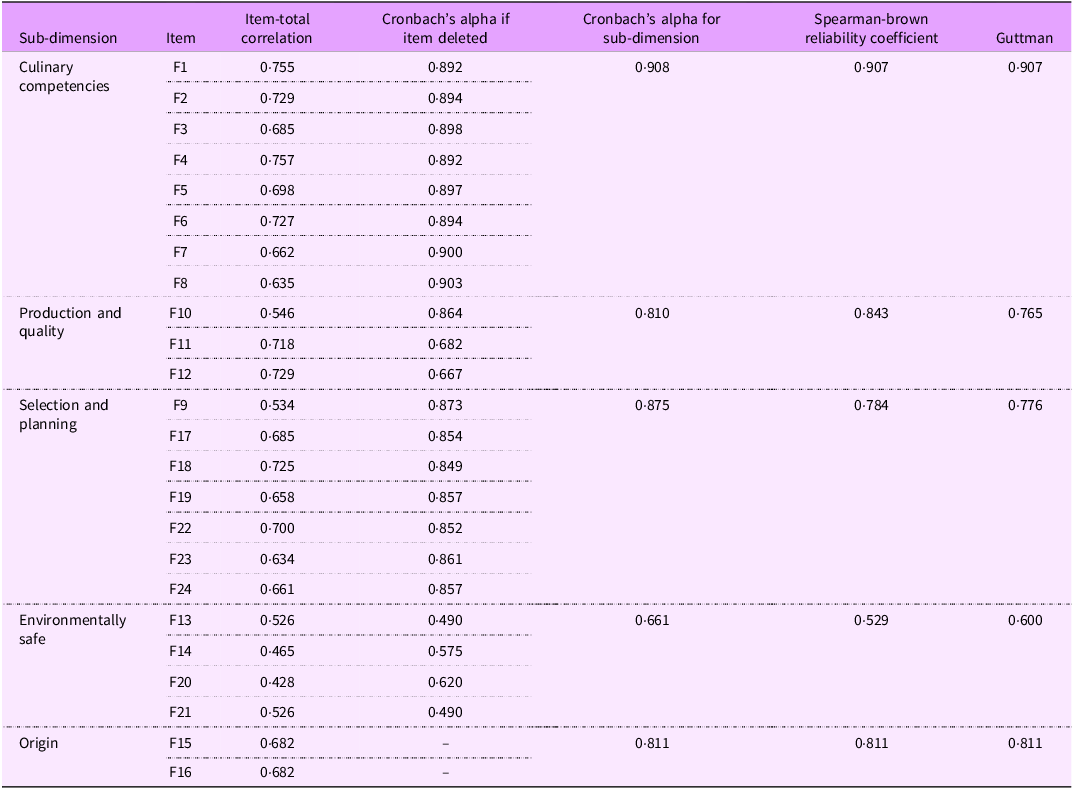 | Sub-dimension | Item | Item-total correlation | Cronbach's alpha if item deleted | Cronbach's alpha for sub-dimension | Spearman-brown reliability coefficient | Guttman |
|---|---|---|---|---|---|---|
| Culinary competencies | F1 | 0·755 | 0·892 | 0·908 | 0·907 | 0·907 |
| | F2 | 0·729 | 0·894 | | | |
| | F3 | 0·685 | 0·898 | | | |
| | F4 | 0·757 | 0·892 | | | |
| | F5 | 0·698 | 0·897 | | | |
| | F6 | 0·727 | 0·894 | | | |
| | F7 | 0·662 | 0·900 | | | |
| | F8 | 0·635 | 0·903 | | | |
| Production and quality | F10 | 0·546 | 0·864 | 0·810 | 0·843 | 0·765 |
| | F11 | 0·718 | 0·682 | | | |
| | F12 | 0·729 | 0·667 | | | |
| Selection and planning | F9 | 0·534 | 0·873 | 0·875 | 0·784 | 0·776 |
| | F17 | 0·685 | 0·854 | | | |
| | F18 | 0·725 | 0·849 | | | |
| | F19 | 0·658 | 0·857 | | | |
| | F22 | 0·700 | 0·852 | | | |
| | F23 | 0·634 | 0·861 | | | |
| | F24 | 0·661 | 0·857 | | | |
| Environmentally safe | F13 | 0·526 | 0·490 | 0·661 | 0·529 | 0·600 |
| | F14 | 0·465 | 0·575 | | | |
| | F20 | 0·428 | 0·620 | | | |
| | F21 | 0·526 | 0·490 | | | |
| Origin | F15 | 0·682 | – | 0·811 | 0·811 | 0·811 |
| | F16 | 0·682 | – | | | |